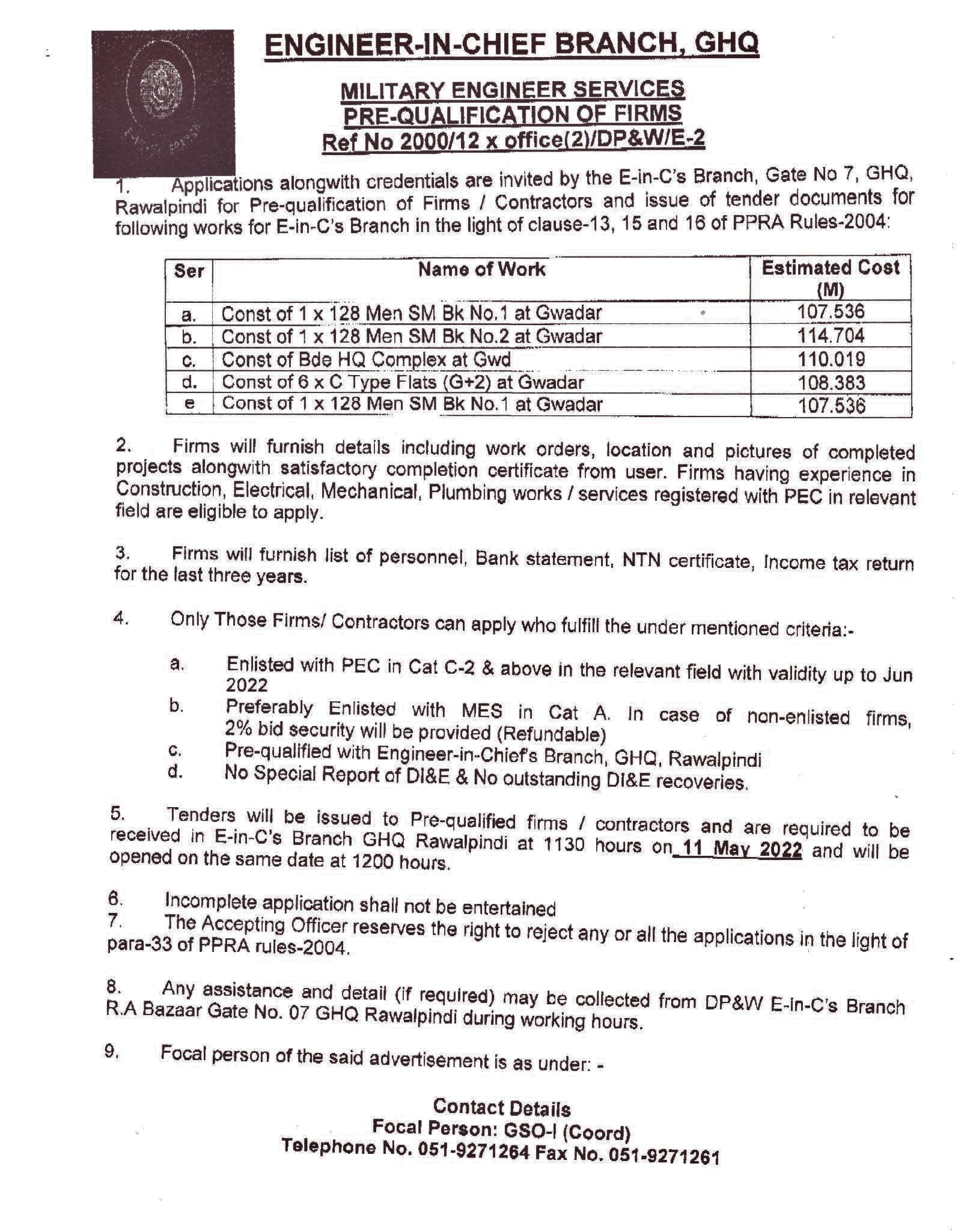 ENGINEER-IN-CHIEF BRANCH, GHQ

MILITARY ENGINEER SERVICES
PRE-QUALIFICATION OF FIRMS
Ref No 2000/12 x office(2)/DP&W/E-2

1. Applications alongwith credentials are invited by the E-in-C's Branch, Gate No 7, GHQ, Rawalpindi for Pre-qualification of Firms / Contractors and issue of tender documents for following works for E-in-C's Branch in the light of clause-13, 15 and 16 of PPRA Rules-2004:

| Ser | Name of Work | Estimated Cost (M) |
|---|---|---|
| a. | Const of 1 x 128 Men SM Bk No.1 at Gwadar | 107.536 |
| b. | Const of 1 x 128 Men SM Bk No.2 at Gwadar | 114.704 |
| c. | Const of Bde HQ Complex at Gwd | 110.019 |
| d. | Const of 6 x C Type Flats (G+2) at Gwadar | 108.383 |
| e | Const of 1 x 128 Men SM Bk No.1 at Gwadar | 107.536 |

2. Firms will furnish details including work orders, location and pictures of completed projects alongwith satisfactory completion certificate from user. Firms having experience in Construction, Electrical, Mechanical, Plumbing works / services registered with PEC in relevant field are eligible to apply.

3. Firms will furnish list of personnel, Bank statement, NTN certificate, Income tax return for the last three years.

4. Only Those Firms/ Contractors can apply who fulfill the under mentioned criteria:-

a. Enlisted with PEC in Cat C-2 & above in the relevant field with validity up to Jun 2022
b. Preferably Enlisted with MES in Cat A. In case of non-enlisted firms, 2% bid security will be provided (Refundable)
c. Pre-qualified with Engineer-in-Chief's Branch, GHQ, Rawalpindi
d. No Special Report of DI&E & No outstanding DI&E recoveries.

5. Tenders will be issued to Pre-qualified firms / contractors and are required to be received in E-in-C's Branch GHQ Rawalpindi at 1130 hours on 11 May 2022 and will be opened on the same date at 1200 hours.

6. Incomplete application shall not be entertained
7. The Accepting Officer reserves the right to reject any or all the applications in the light of para-33 of PPRA rules-2004.

8. Any assistance and detail (if required) may be collected from DP&W E-in-C's Branch R.A Bazaar Gate No. 07 GHQ Rawalpindi during working hours.

9. Focal person of the said advertisement is as under: -

Contact Details
Focal Person: GSO-I (Coord)
Telephone No. 051-9271264 Fax No. 051-9271261